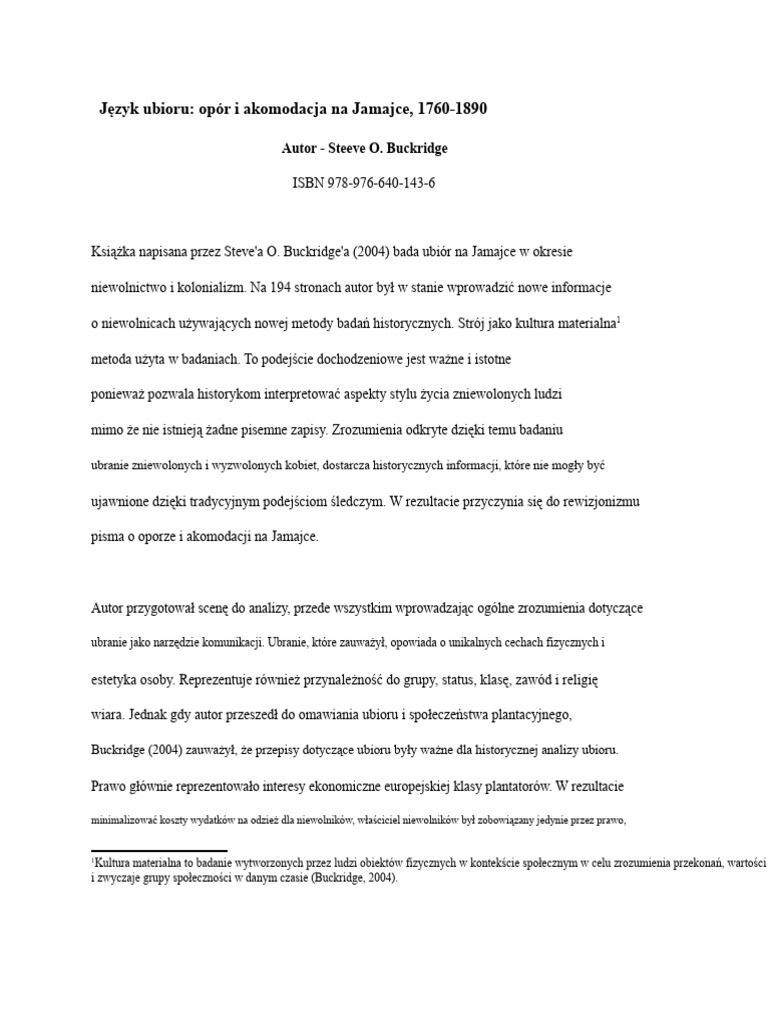 Język ubioru: opór i akomodacja na Jamajce, 1760-1890

Autor - Steeve O. Buckridge

ISBN 978-976-640-143-6

Książka napisana przez Steve'a O. Buckridge'a (2004) bada ubiór na Jamajce w okresie niewolnictwo i kolonializm. Na 194 stronach autor był w stanie wprowadzić nowe informacje o niewolnicach używających nowej metody badań historycznych. Strój jako kultura materialna$^1$ metoda użyta w badaniach. To podejście dochodzeniowe jest ważne i istotne ponieważ pozwala historykom interpretować aspekty stylu życia zniewolonych ludzi mimo że nie istnieją żadne pisemne zapisy. Zrozumienia odkryte dzięki temu badaniu ubranie zniewolonych i wyzwolonych kobiet, dostarcza historycznych informacji, które nie mogły być ujawnione dzięki tradycyjnym podejściom śledczym. W rezultacie przyczynia się do rewizjonizmu pisma o oporze i akomodacji na Jamajce.

Autor przygotował scenę do analizy, przede wszystkim wprowadzając ogólne zrozumienia dotyczące ubranie jako narzędzie komunikacji. Ubranie, które zauważył, opowiada o unikalnych cechach fizycznych i estetyka osoby. Reprezentuje również przynależność do grupy, status, klasę, zawód i religię wiara. Jednak gdy autor przeszedł do omawiania ubioru i społeczeństwa plantacyjnego, Buckridge (2004) zauważył, że przepisy dotyczące ubioru były ważne dla historycznej analizy ubioru. Prawo głównie reprezentowało interesy ekonomiczne europejskiej klasy plantatorów. W rezultacie minimalizować koszty wydatków na odzież dla niewolników, właściciel niewolników był zobowiązany jedynie przez prawo,

$^1$Kultura materialna to badanie wytworzonych przez ludzi obiektów fizycznych w kontekście społecznym w celu zrozumienia przekonań, wartości i zwyczaje grupy społeczności w danym czasie (Buckridge, 2004).